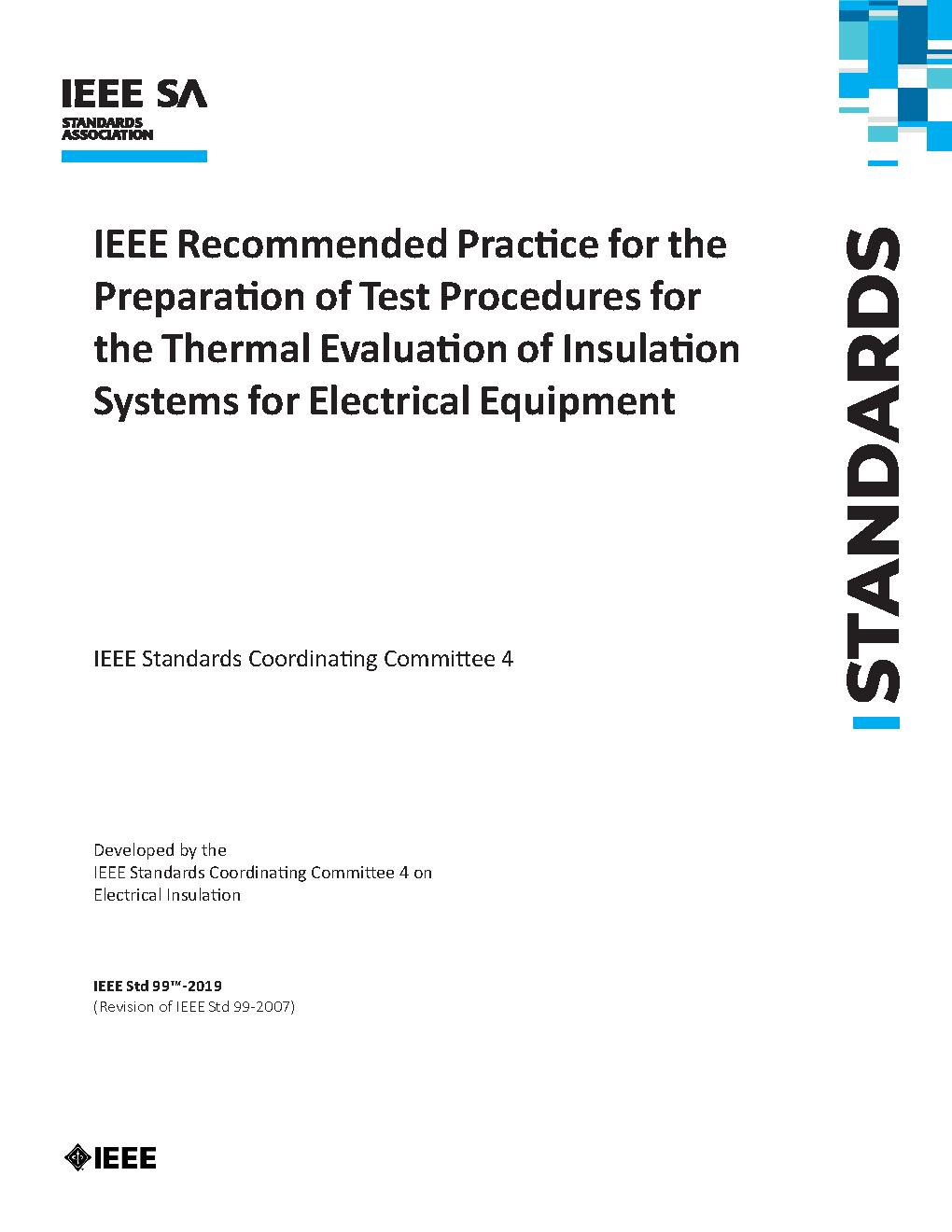 IEEE SA
STANDARDS
ASSOCIATION

IEEE Recommended Practice for the Preparation of Test Procedures for the Thermal Evaluation of Insulation Systems for Electrical Equipment

STANDARDS

IEEE Standards Coordinating Committee 4

Developed by the
IEEE Standards Coordinating Committee 4 on
Electrical Insulation

IEEE Std 99™-2019
(Revision of IEEE Std 99-2007)

IEEE